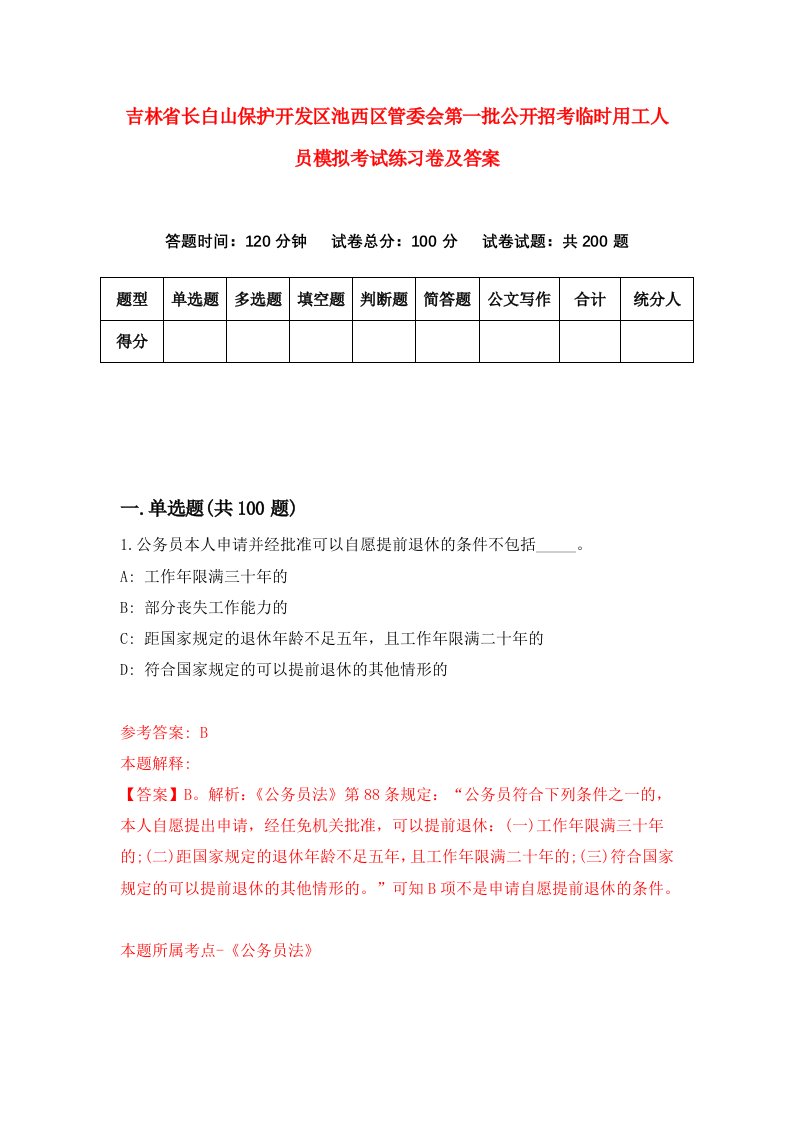 吉林省长白山保护开发区池西区管委会第一批公开招考临时用工人员模拟考试练习卷及答案

答题时间：120 分钟　试卷总分：100 分　试卷试题：共 200 题

| 题型 | 单选题 | 多选题 | 填空题 | 判断题 | 简答题 | 公文写作 | 合计 | 统分人 |
|---|---|---|---|---|---|---|---|---|
| 得分 | | | | | | | | |

一.单选题(共 100 题)

1.公务员本人申请并经批准可以自愿提前退休的条件不包括_____。

A: 工作年限满三十年的

B: 部分丧失工作能力的

C: 距国家规定的退休年龄不足五年，且工作年限满二十年的

D: 符合国家规定的可以提前退休的其他情形的

参考答案: B

本题解释:

【答案】B。解析:《公务员法》第 88 条规定：“公务员符合下列条件之一的，本人自愿提出申请，经任免机关批准，可以提前退休：(一)工作年限满三十年的;(二)距国家规定的退休年龄不足五年，且工作年限满二十年的;(三)符合国家规定的可以提前退休的其他情形的。”可知 B 项不是申请自愿提前退休的条件。

本题所属考点-《公务员法》